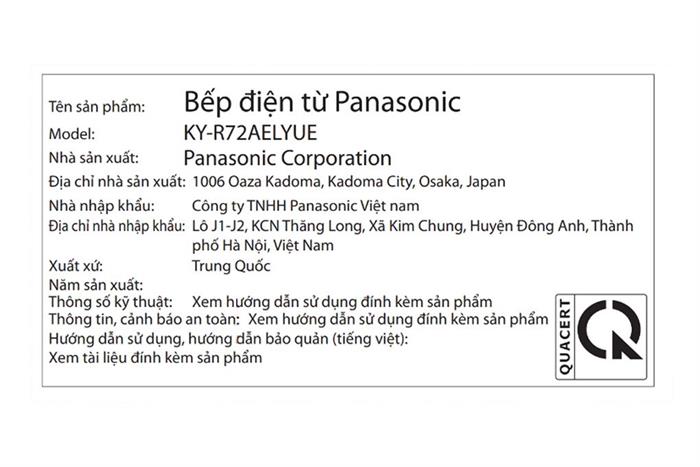 Tên sản phẩm: Bếp điện từ Panasonic
Model: KY-R72AELYUE
Nhà sản xuất: Panasonic Corporation
Địa chỉ nhà sản xuất: 1006 Oaza Kadoma, Kadoma City, Osaka, Japan
Nhà nhập khẩu: Công ty TNHH Panasonic Việt nam
Địa chỉ nhà nhập khẩu: Lô J1-J2, KCN Thăng Long, Xã Kim Chung, Huyện Đông Anh, Thành phố Hà Nội, Việt Nam
Xuất xứ: Trung Quốc
Năm sản xuất:
Thông số kỹ thuật: Xem hướng dẫn sử dụng đính kèm sản phẩm
Thông tin, cảnh báo an toàn: Xem hướng dẫn sử dụng đính kèm sản phẩm
Hướng dẫn sử dụng, hướng dẫn bảo quản (tiếng việt):
Xem tài liệu đính kèm sản phẩm

QUACERT